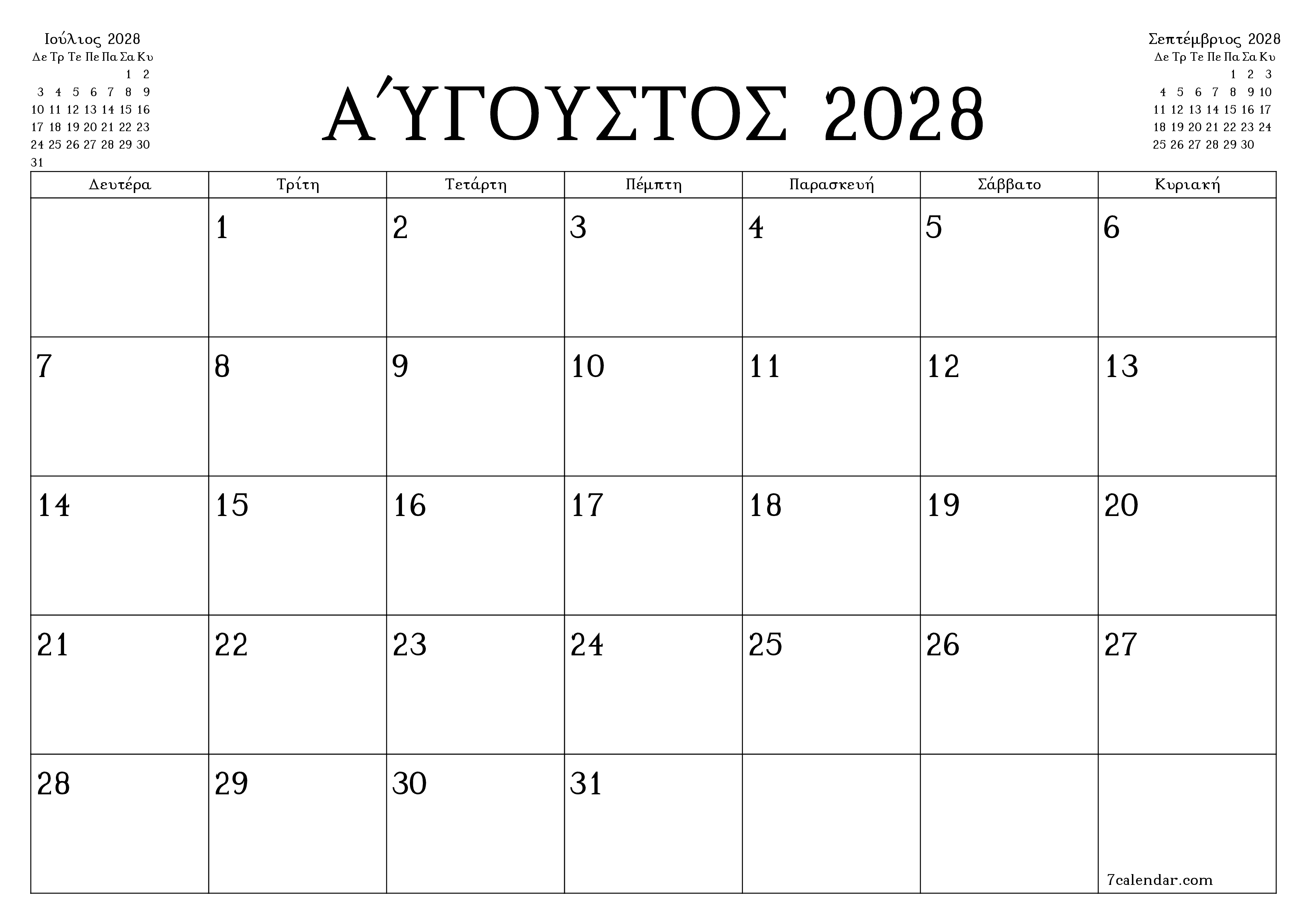 Ιούλιος 2028

| Δε | Τρ | Τε | Πε | Πα | Σα | Κυ |
|---|---|---|---|---|---|---|
| | | | | | 1 | 2 |
| 3 | 4 | 5 | 6 | 7 | 8 | 9 |
| 10 | 11 | 12 | 13 | 14 | 15 | 16 |
| 17 | 18 | 19 | 20 | 21 | 22 | 23 |
| 24 | 25 | 26 | 27 | 28 | 29 | 30 |
| 31 | | | | | | |

ΑΎΓΟΥΣΤΟΣ 2028

Σεπτέμβριος 2028

| Δε | Τρ | Τε | Πε | Πα | Σα | Κυ |
|---|---|---|---|---|---|---|
| | | | | 1 | 2 | 3 |
| 4 | 5 | 6 | 7 | 8 | 9 | 10 |
| 11 | 12 | 13 | 14 | 15 | 16 | 17 |
| 18 | 19 | 20 | 21 | 22 | 23 | 24 |
| 25 | 26 | 27 | 28 | 29 | 30 | |

| Δευτέρα | Τρίτη | Τετάρτη | Πέμπτη | Παρασκευή | Σάββατο | Κυριακή |
|---|---|---|---|---|---|---|
| | 1 | 2 | 3 | 4 | 5 | 6 |
| 7 | 8 | 9 | 10 | 11 | 12 | 13 |
| 14 | 15 | 16 | 17 | 18 | 19 | 20 |
| 21 | 22 | 23 | 24 | 25 | 26 | 27 |
| 28 | 29 | 30 | 31 | | | 7calendar.com |